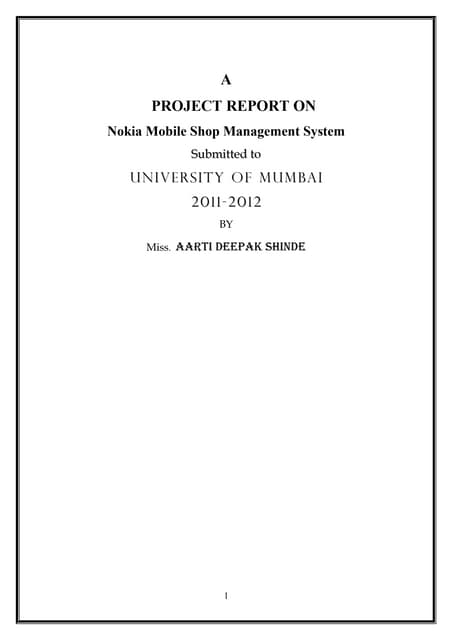 A

PROJECT REPORT ON

Nokia Mobile Shop Management System

Submitted to

UNIVERSITY OF MUMBAI

2011-2012

BY

Miss. AARTI DEEPAK SHINDE

1